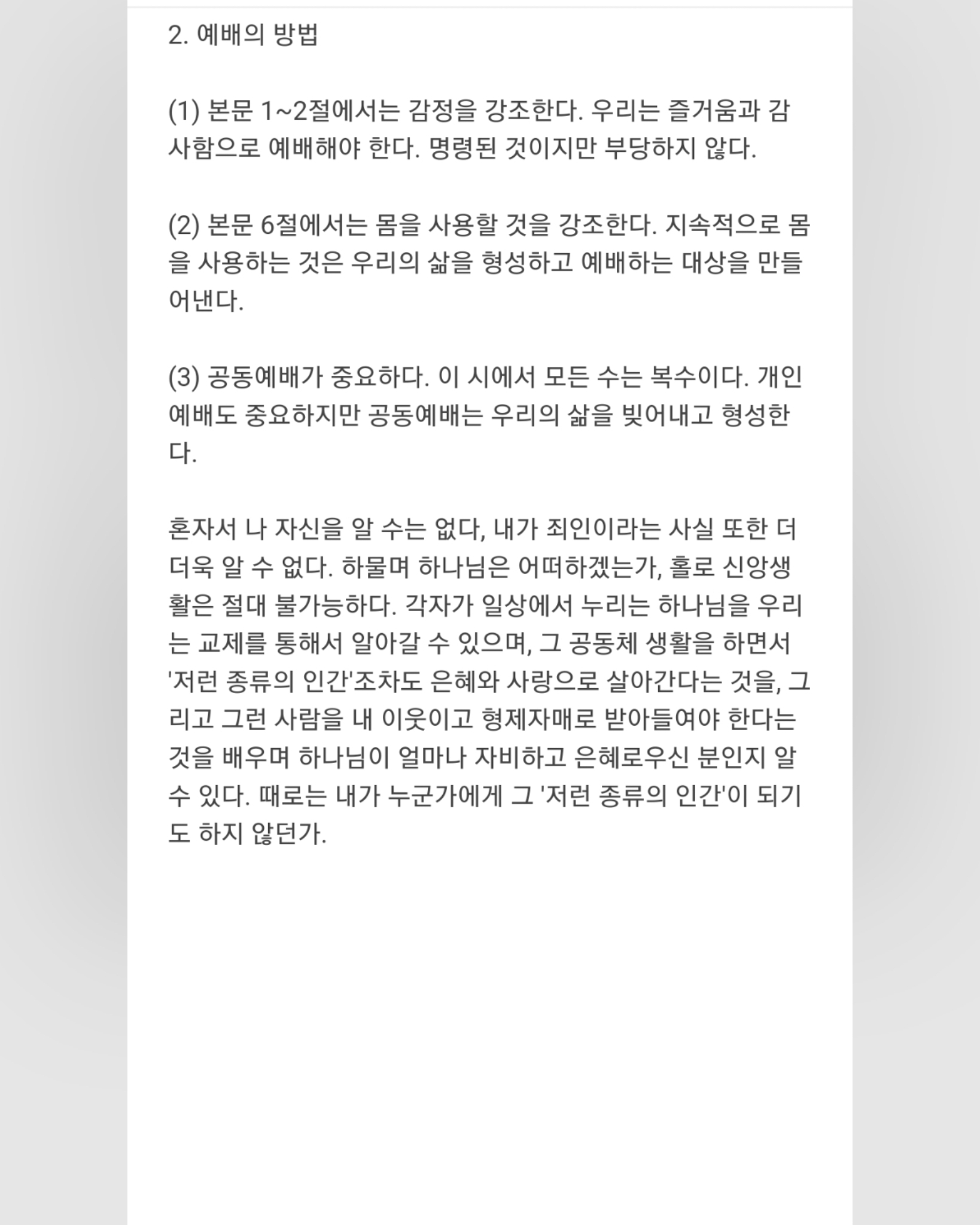 2. 예배의 방법

(1) 본문 1~2절에서는 감정을 강조한다. 우리는 즐거움과 감사함으로 예배해야 한다. 명령된 것이지만 부당하지 않다.

(2) 본문 6절에서는 몸을 사용할 것을 강조한다. 지속적으로 몸을 사용하는 것은 우리의 삶을 형성하고 예배하는 대상을 만들어낸다.

(3) 공동예배가 중요하다. 이 시에서 모든 수는 복수이다. 개인예배도 중요하지만 공동예배는 우리의 삶을 빚어내고 형성한다.

혼자서 나 자신을 알 수는 없다, 내가 죄인이라는 사실 또한 더더욱 알 수 없다. 하물며 하나님은 어떠하겠는가, 홀로 신앙생활은 절대 불가능하다. 각자가 일상에서 누리는 하나님을 우리는 교제를 통해서 알아갈 수 있으며, 그 공동체 생활을 하면서 '저런 종류의 인간'조차도 은혜와 사랑으로 살아간다는 것을, 그리고 그런 사람을 내 이웃이고 형제자매로 받아들여야 한다는 것을 배우며 하나님이 얼마나 자비하고 은혜로우신 분인지 알 수 있다. 때로는 내가 누군가에게 그 '저런 종류의 인간'이 되기도 하지 않던가.